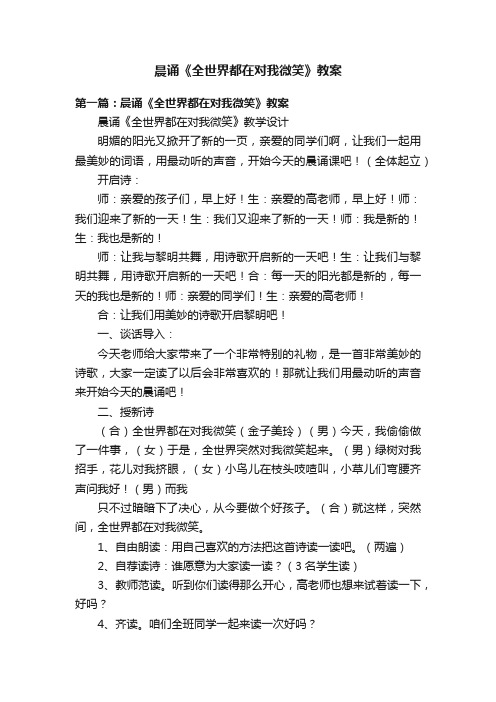 晨诵《全世界都在对我微笑》教案

第一篇：晨诵《全世界都在对我微笑》教案

晨诵《全世界都在对我微笑》教学设计

明媚的阳光又掀开了新的一页，亲爱的同学们啊，让我们一起用最美妙的词语，用最动听的声音，开始今天的晨诵课吧！（全体起立）

开启诗：

师：亲爱的孩子们，早上好！生：亲爱的高老师，早上好！师：我们迎来了新的一天！生：我们又迎来了新的一天！师：我是新的！生：我也是新的！

师：让我与黎明共舞，用诗歌开启新的一天吧！生：让我们与黎明共舞，用诗歌开启新的一天吧！合：每一天的阳光都是新的，每一天的我也是新的！师：亲爱的同学们！生：亲爱的高老师！

合：让我们用美妙的诗歌开启黎明吧！

一、谈话导入：

今天老师给大家带来了一个非常特别的礼物，是一首非常美妙的诗歌，大家一定读了以后会非常喜欢的！那就让我们用最动听的声音来开始今天的晨诵吧！

二、授新诗

（合）全世界都在对我微笑（金子美玲）（男）今天，我偷偷做了一件事，（女）于是，全世界突然对我微笑起来。（男）绿树对我招手，花儿对我挤眼，（女）小鸟儿在枝头吱喳叫，小草儿们弯腰齐声问我好！（男）而我

只不过暗暗下了决心，从今要做个好孩子。（合）就这样，突然间，全世界都在对我微笑。

1、自由朗读：用自己喜欢的方法把这首诗读一读吧。（两遍）

2、自荐读诗：谁愿意为大家读一读？（3名学生读）

3、教师范读。听到你们读得那么开心，高老师也想来试着读一下，好吗？

4、齐读。咱们全班同学一起来读一次好吗？